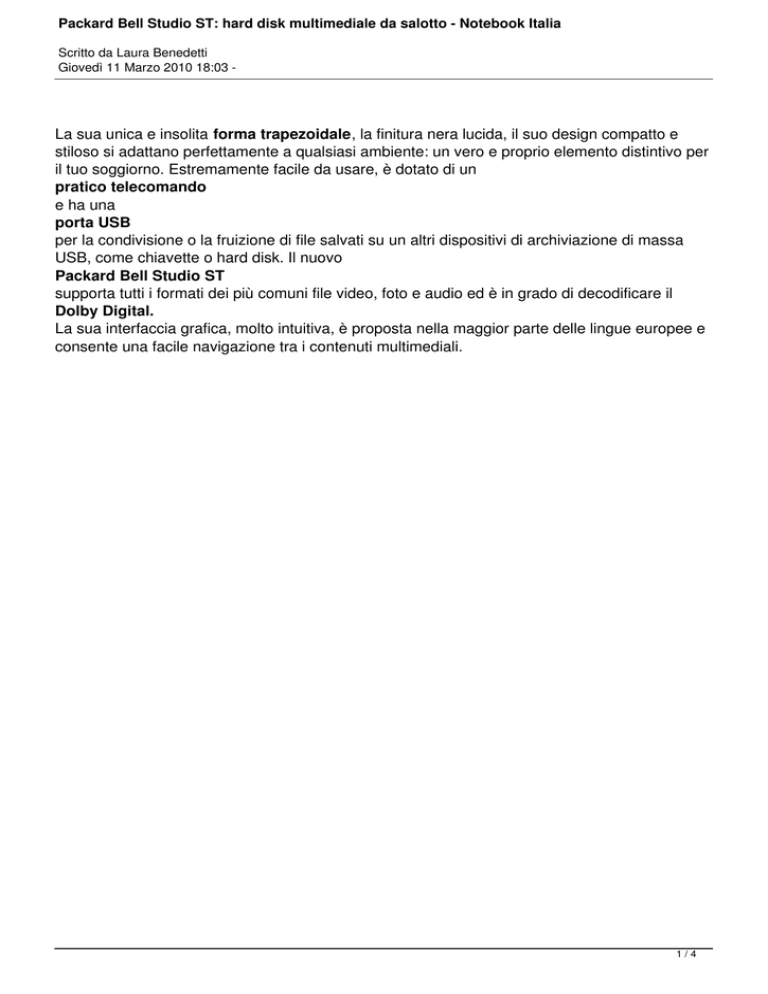 Packard Bell Studio ST: hard disk multimediale da salotto - Notebook Italia

Scritto da Laura Benedetti
Giovedì 11 Marzo 2010 18:03 -

La sua unica e insolita forma trapezoidale, la finitura nera lucida, il suo design compatto e stiloso si adattano perfettamente a qualsiasi ambiente: un vero e proprio elemento distintivo per il tuo soggiorno. Estremamente facile da usare, è dotato di un
pratico telecomando
e ha una
porta USB
per la condivisione o la fruizione di file salvati su un altri dispositivi di archiviazione di massa USB, come chiavette o hard disk. Il nuovo
Packard Bell Studio ST
supporta tutti i formati dei più comuni file video, foto e audio ed è in grado di decodificare il
Dolby Digital.
La sua interfaccia grafica, molto intuitiva, è proposta nella maggior parte delle lingue europee e consente una facile navigazione tra i contenuti multimediali.

1 / 4